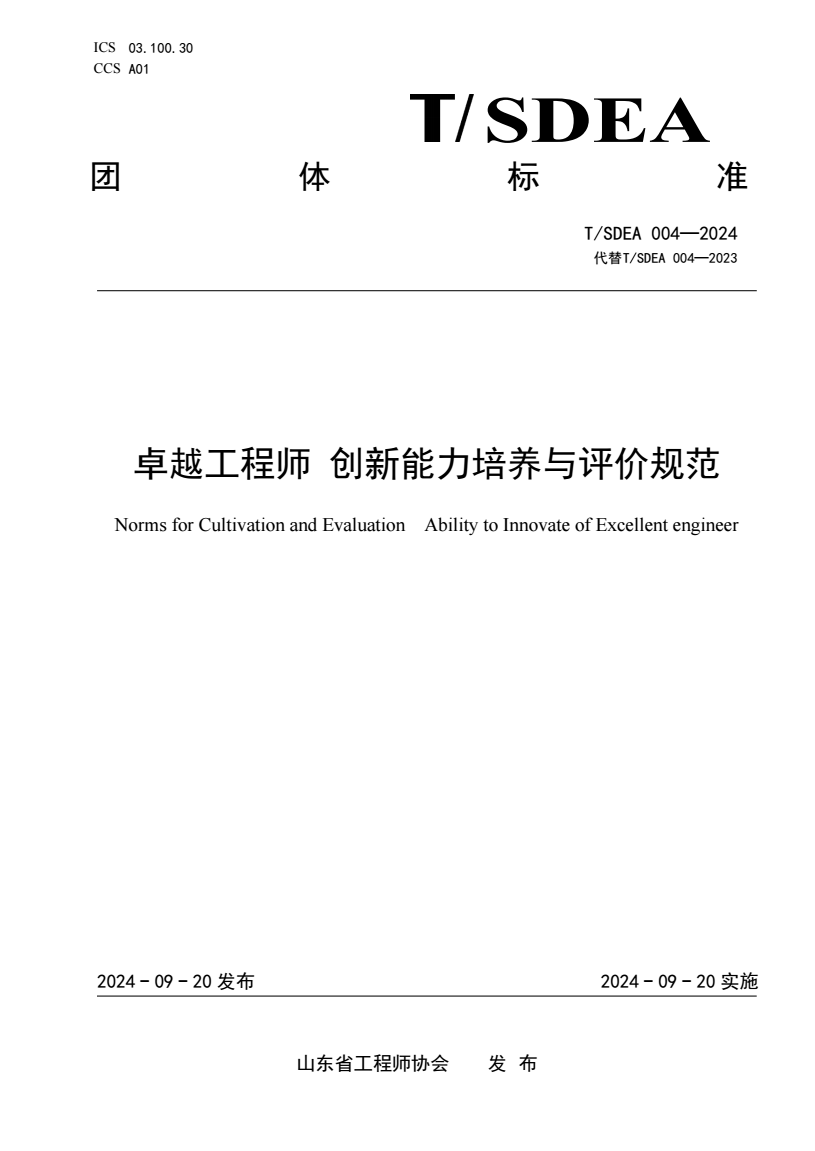 ICS 03.100.30
CCS A01

T/SDEA

团 体 标 准

T/SDEA 004—2024
代替T/SDEA 004—2023

卓越工程师 创新能力培养与评价规范

Norms for Cultivation and Evaluation Ability to Innovate of Excellent engineer

2024 - 09 - 20 发布

2024 - 09 - 20 实施

山东省工程师协会 发 布